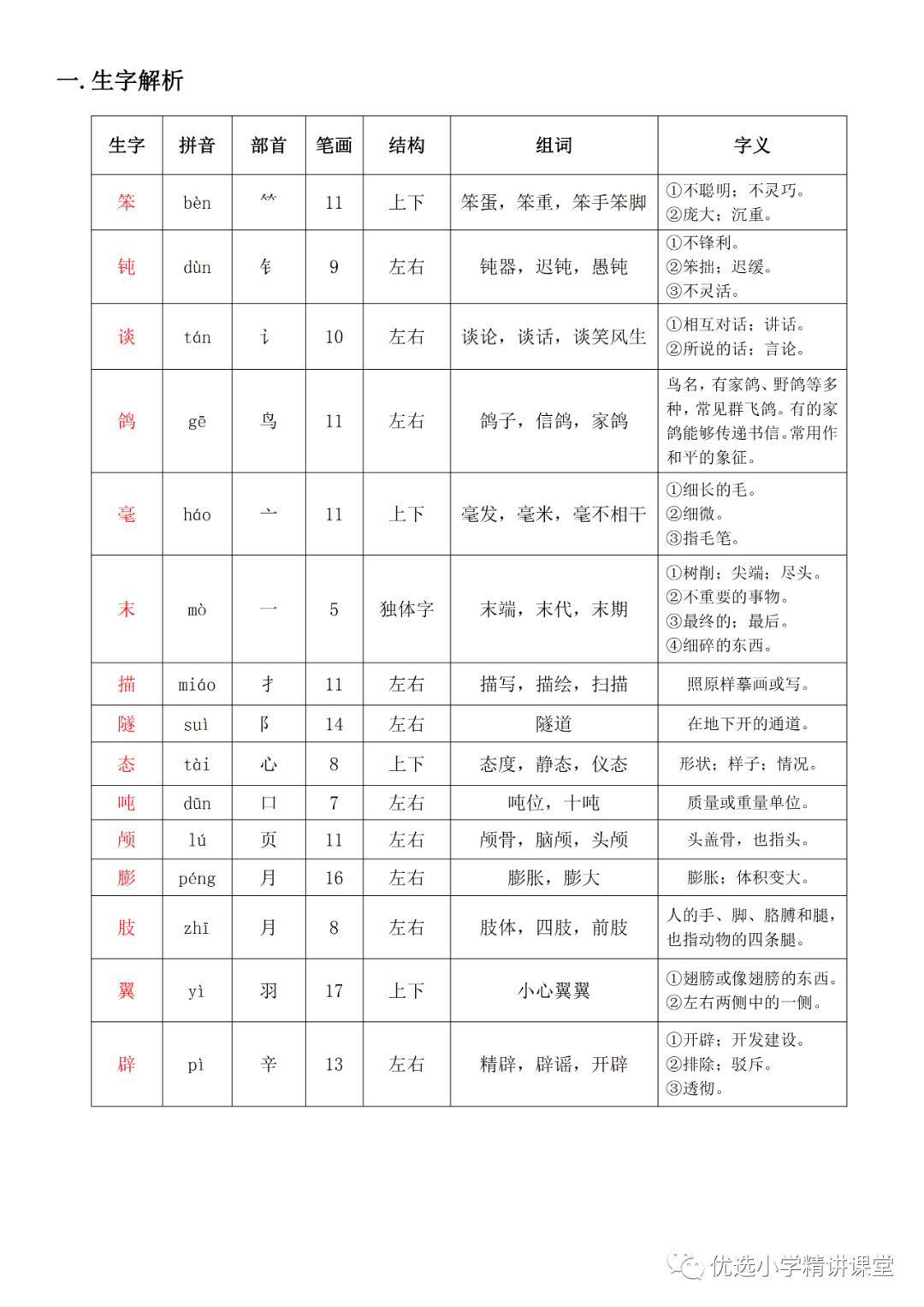 一.生字解析

| 生字 | 拼音 | 部首 | 笔画 | 结构 | 组词 | 字义 |
|---|---|---|---|---|---|---|
| 笨 | bèn | ⺮ | 11 | 上下 | 笨蛋，笨重，笨手笨脚 | ①不聪明；不灵巧。②庞大；沉重。 |
| 钝 | dùn | 钅 | 9 | 左右 | 钝器，迟钝，愚钝 | ①不锋利。②笨拙；迟缓。③不灵活。 |
| 谈 | tán | 讠 | 10 | 左右 | 谈论，谈话，谈笑风生 | ①相互对话；讲话。②所说的话；言论。 |
| 鸽 | gē | 鸟 | 11 | 左右 | 鸽子，信鸽，家鸽 | 鸟名，有家鸽、野鸽等多种，常见群飞鸽。有的家鸽能够传递书信。常用作和平的象征。 |
| 毫 | háo | 亠 | 11 | 上下 | 毫发，毫米，毫不相干 | ①细长的毛。②细微。③指毛笔。 |
| 末 | mò | 一 | 5 | 独体字 | 末端，末代，末期 | ①树削；尖端；尽头。②不重要的事物。③最终的；最后。④细碎的东西。 |
| 描 | miáo | 扌 | 11 | 左右 | 描写，描绘，扫描 | 照原样摹画或写。 |
| 隧 | suì | 阝 | 14 | 左右 | 隧道 | 在地下开的通道。 |
| 态 | tài | 心 | 8 | 上下 | 态度，静态，仪态 | 形状；样子；情况。 |
| 吨 | dūn | 口 | 7 | 左右 | 吨位，十吨 | 质量或重量单位。 |
| 颅 | lú | 页 | 11 | 左右 | 颅骨，脑颅，头颅 | 头盖骨，也指头。 |
| 膨 | péng | 月 | 16 | 左右 | 膨胀，膨大 | 膨胀；体积变大。 |
| 肢 | zhī | 月 | 8 | 左右 | 肢体，四肢，前肢 | 人的手、脚、胳膊和腿，也指动物的四条腿。 |
| 翼 | yì | 羽 | 17 | 上下 | 小心翼翼 | ①翅膀或像翅膀的东西。②左右两侧中的一侧。 |
| 辟 | pì | 辛 | 13 | 左右 | 精辟，辟谣，开辟 | ①开辟；开发建设。②排除；驳斥。③透彻。 |

优选小学精讲课堂